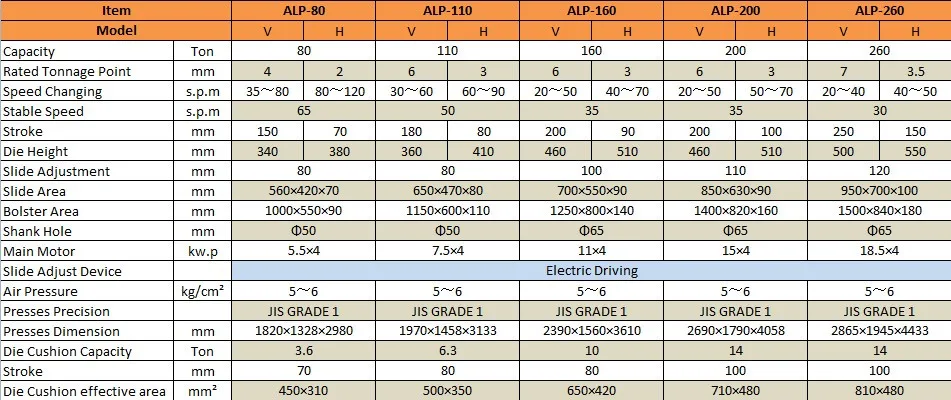 | Item | | ALP-80 | | ALP-110 | | ALP-160 | | ALP-200 | | ALP-260 | |
|---|---|---|---|---|---|---|---|---|---|---|---|
| Model | | V | H | V | H | V | H | V | H | V | H |
| Capacity | Ton | 80 | | 110 | | 160 | | 200 | | 260 | |
| Rated Tonnage Point | mm | 4 | 2 | 6 | 3 | 6 | 3 | 6 | 3 | 7 | 3.5 |
| Speed Changing | s.p.m | 35～80 | 80～120 | 30～60 | 60～90 | 20～50 | 40～70 | 20～50 | 50～70 | 20～40 | 40～50 |
| Stable Speed | s.p.m | 65 | | 50 | | 35 | | 35 | | 30 | |
| Stroke | mm | 150 | 70 | 180 | 80 | 200 | 90 | 200 | 100 | 250 | 150 |
| Die Height | mm | 340 | 380 | 360 | 410 | 460 | 510 | 460 | 510 | 500 | 550 |
| Slide Adjustment | mm | 80 | | 80 | | 100 | | 110 | | 120 | |
| Slide Area | mm | 560×420×70 | | 650×470×80 | | 700×550×90 | | 850×630×90 | | 950×700×100 | |
| Bolster Area | mm | 1000×550×90 | | 1150×600×110 | | 1250×800×140 | | 1400×820×160 | | 1500×840×180 | |
| Shank Hole | mm | Φ50 | | Φ50 | | Φ65 | | Φ65 | | Φ65 | |
| Main Motor | kw.p | 5.5×4 | | 7.5×4 | | 11×4 | | 15×4 | | 18.5×4 | |
| Slide Adjust Device | | Electric Driving | | | | | | | | | |
| Air Pressure | kg/cm² | 5～6 | | 5～6 | | 5～6 | | 5～6 | | 5～6 | |
| Presses Precision | | JIS GRADE 1 | | JIS GRADE 1 | | JIS GRADE 1 | | JIS GRADE 1 | | JIS GRADE 1 | |
| Presses Dimension | mm | 1820×1328×2980 | | 1970×1458×3133 | | 2390×1560×3610 | | 2690×1790×4058 | | 2865×1945×4433 | |
| Die Cushion Capacity | Ton | 3.6 | | 6.3 | | 10 | | 14 | | 14 | |
| Stroke | mm | 70 | | 80 | | 80 | | 100 | | 100 | |
| Die Cushion effective area | mm² | 450×310 | | 500×350 | | 650×420 | | 710×480 | | 810×480 | |